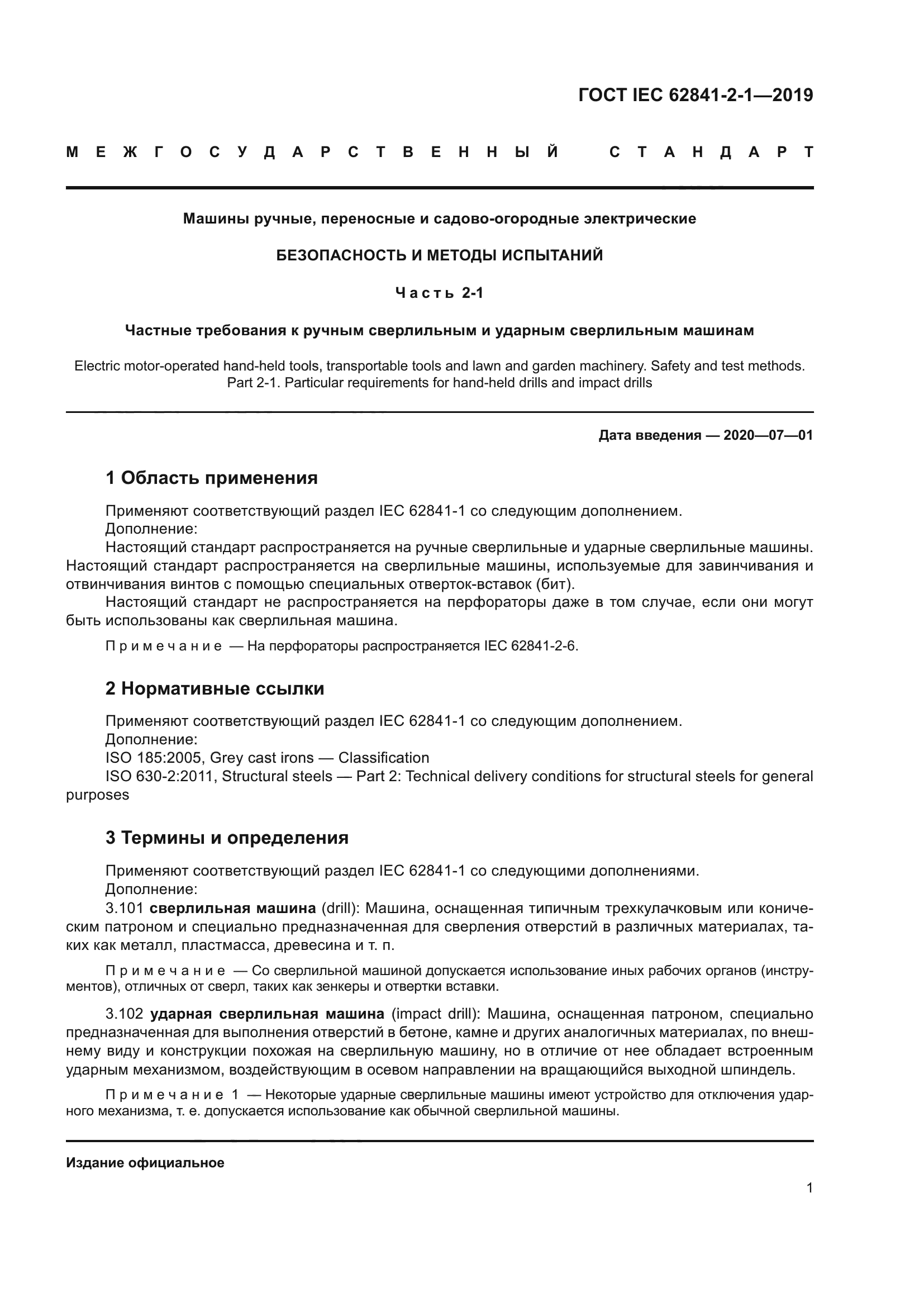 ГОСТ IEC 62841-2-1—2019

МЕЖГОСУДАРСТВЕННЫЙ СТАНДАРТ

Машины ручные, переносные и садово-огородные электрические

БЕЗОПАСНОСТЬ И МЕТОДЫ ИСПЫТАНИЙ

Часть 2-1

Частные требования к ручным сверлильным и ударным сверлильным машинам

Electric motor-operated hand-held tools, transportable tools and lawn and garden machinery. Safety and test methods. Part 2-1. Particular requirements for hand-held drills and impact drills

Дата введения — 2020—07—01

1 Область применения

Применяют соответствующий раздел IEC 62841-1 со следующим дополнением.
Дополнение:
Настоящий стандарт распространяется на ручные сверлильные и ударные сверлильные машины. Настоящий стандарт распространяется на сверлильные машины, используемые для завинчивания и отвинчивания винтов с помощью специальных отверток-вставок (бит).
Настоящий стандарт не распространяется на перфораторы даже в том случае, если они могут быть использованы как сверлильная машина.

Примечание — На перфораторы распространяется IEC 62841-2-6.

2 Нормативные ссылки

Применяют соответствующий раздел IEC 62841-1 со следующим дополнением.
Дополнение:
ISO 185:2005, Grey cast irons — Classification
ISO 630-2:2011, Structural steels — Part 2: Technical delivery conditions for structural steels for general purposes

3 Термины и определения

Применяют соответствующий раздел IEC 62841-1 со следующими дополнениями.
Дополнение:
3.101 сверлильная машина (drill): Машина, оснащенная типичным трехкулачковым или коническим патроном и специально предназначенная для сверления отверстий в различных материалах, таких как металл, пластмасса, древесина и т. п.

Примечание — Со сверлильной машиной допускается использование иных рабочих органов (инструментов), отличных от сверл, таких как зенкеры и отвертки вставки.

3.102 ударная сверлильная машина (impact drill): Машина, оснащенная патроном, специально предназначенная для выполнения отверстий в бетоне, камне и других аналогичных материалах, по внешнему виду и конструкции похожая на сверлильную машину, но в отличие от нее обладает встроенным ударным механизмом, воздействующим в осевом направлении на вращающийся выходной шпиндель.

Примечание 1 — Некоторые ударные сверлильные машины имеют устройство для отключения ударного механизма, т. е. допускается использование как обычной сверлильной машины.

Издание официальное

1